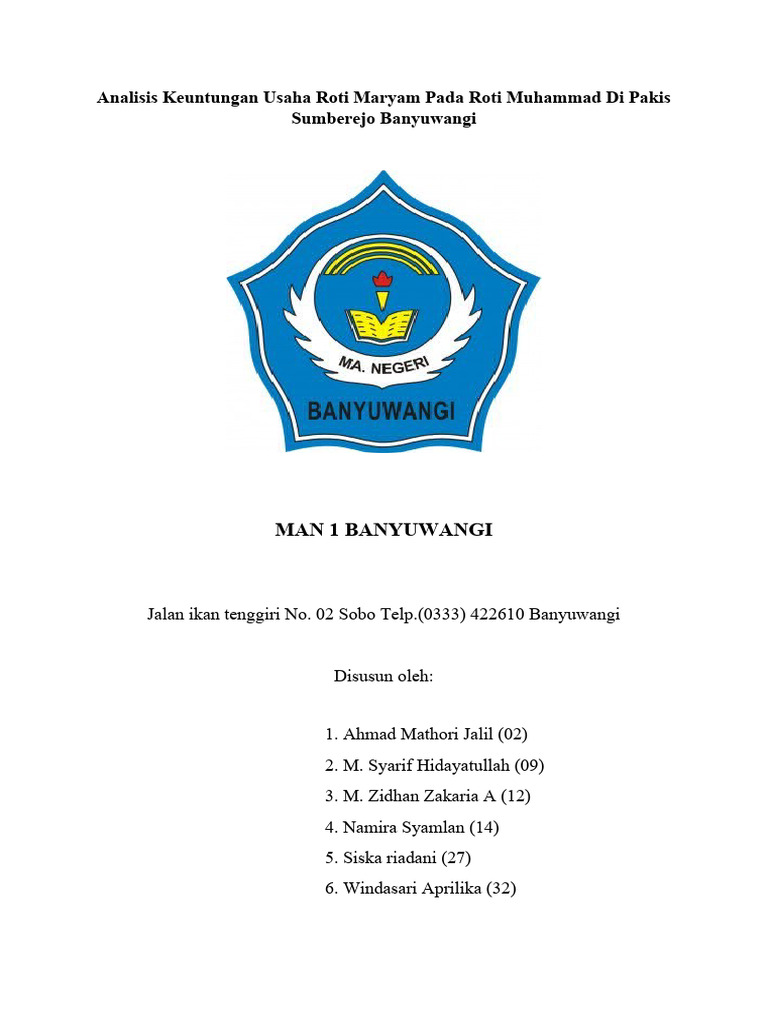 Analisis Keuntungan Usaha Roti Maryam Pada Roti Muhammad Di Pakis Sumberejo Banyuwangi

MA. NEGERI

BANYUWANGI

MAN 1 BANYUWANGI

Jalan ikan tenggiri No. 02 Sobo Telp.(0333) 422610 Banyuwangi

Disusun oleh:

1. Ahmad Mathori Jalil (02)
2. M. Syarif Hidayatullah (09)
3. M. Zidhan Zakaria A (12)
4. Namira Syamlan (14)
5. Siska riadani (27)
6. Windasari Aprilika (32)